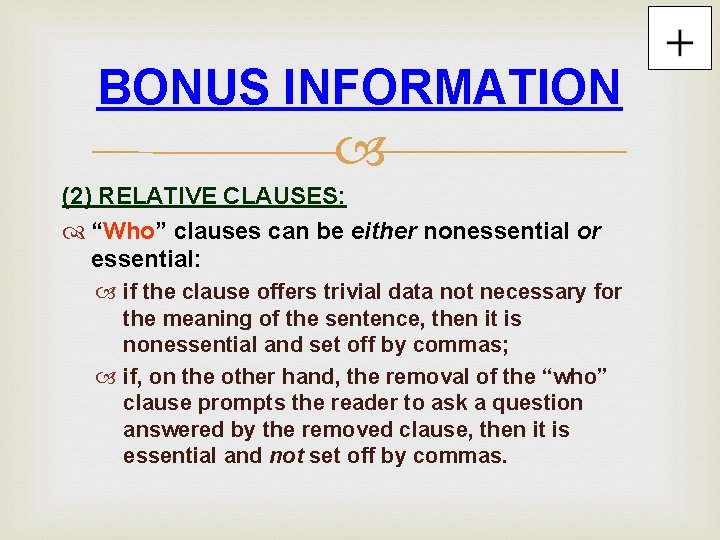 +

BONUS INFORMATION

(2) RELATIVE CLAUSES:

“Who” clauses can be either nonessential or essential:

if the clause offers trivial data not necessary for the meaning of the sentence, then it is nonessential and set off by commas;

if, on the other hand, the removal of the “who” clause prompts the reader to ask a question answered by the removed clause, then it is essential and not set off by commas.